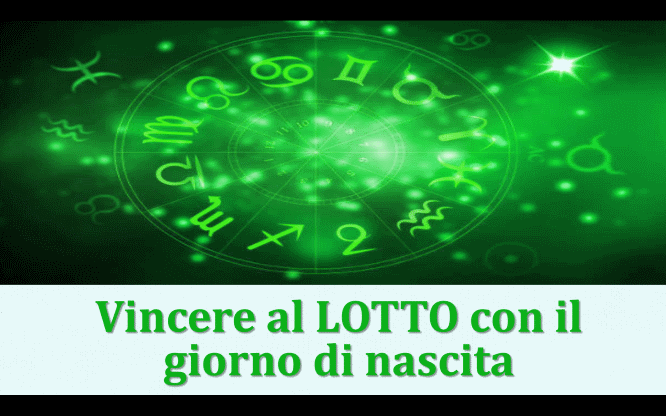 Vincere al LOTTO con il giorno di nascita